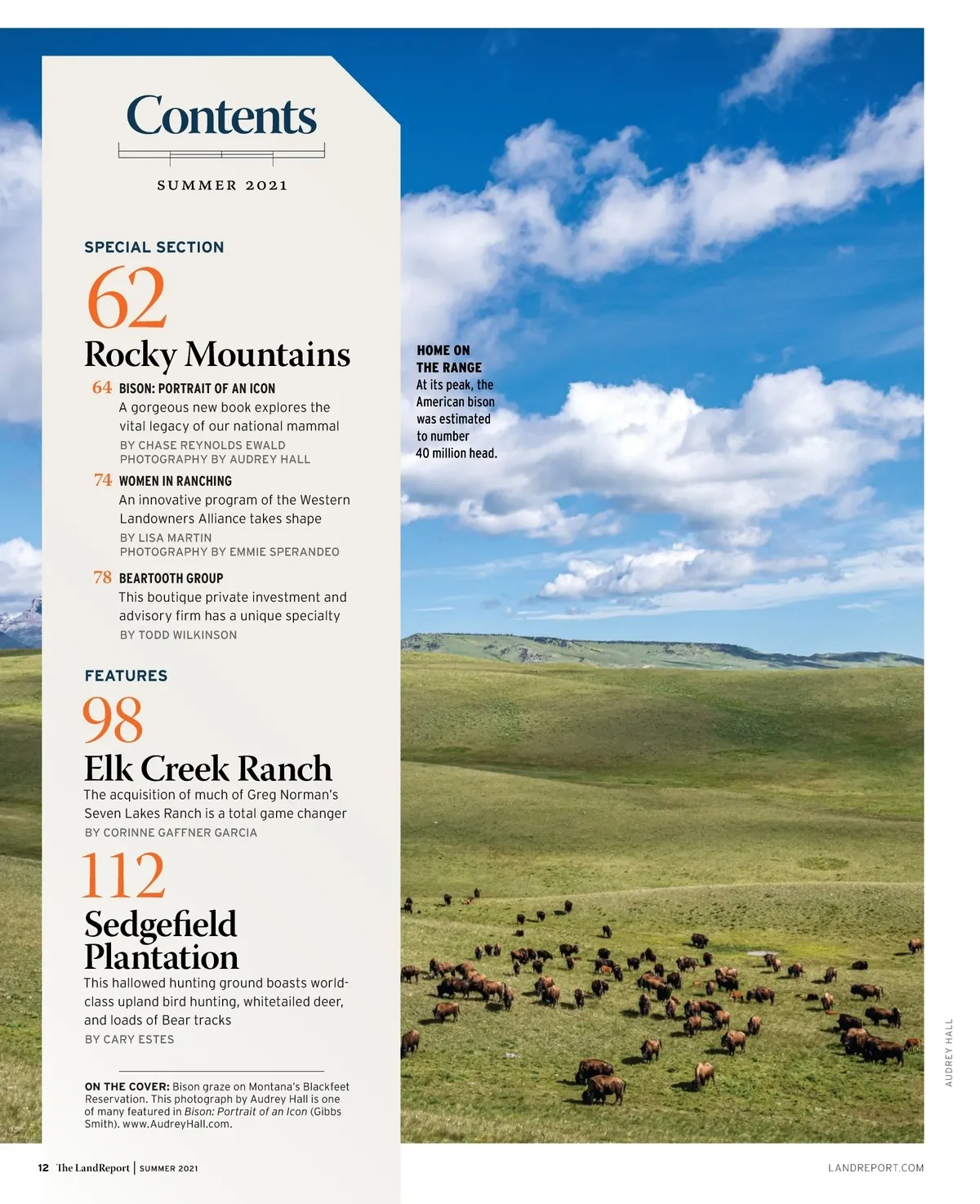 Contents

SUMMER 2021

SPECIAL SECTION

62

Rocky Mountains

64 BISON: PORTRAIT OF AN ICON
A gorgeous new book explores the vital legacy of our national mammal
BY CHASE REYNOLDS EWALD
PHOTOGRAPHY BY AUDREY HALL

74 WOMEN IN RANCHING
An innovative program of the Western Landowners Alliance takes shape
BY LISA MARTIN
PHOTOGRAPHY BY EMMIE SPERANDEO

78 BEARTOOTH GROUP
This boutique private investment and advisory firm has a unique specialty
BY TODD WILKINSON

FEATURES

98

Elk Creek Ranch
The acquisition of much of Greg Norman's Seven Lakes Ranch is a total game changer
BY CORINNE GAFFNER GARCIA

112

Sedgefield Plantation
This hallowed hunting ground boasts world-class upland bird hunting, whitetailed deer, and loads of Bear tracks
BY CARY ESTES

ON THE COVER: Bison graze on Montana's Blackfeet Reservation. This photograph by Audrey Hall is one of many featured in Bison: Portrait of an Icon (Gibbs Smith). www.AudreyHall.com.

HOME ON THE RANGE
At its peak, the American bison was estimated to number 40 million head.

AUDREY HALL

12 The LandReport | SUMMER 2021

LANDREPORT.COM